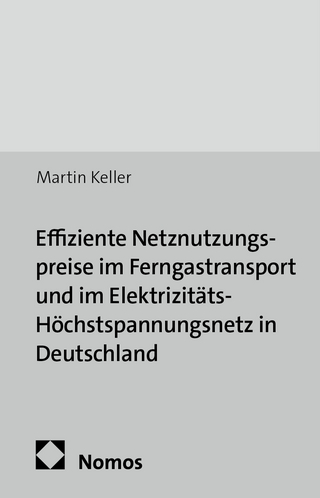 Martin Keller

Effiziente Netznutzungspreise im Ferngastransport und im Elektrizitäts-Höchstspannungsnetz in Deutschland

Nomos